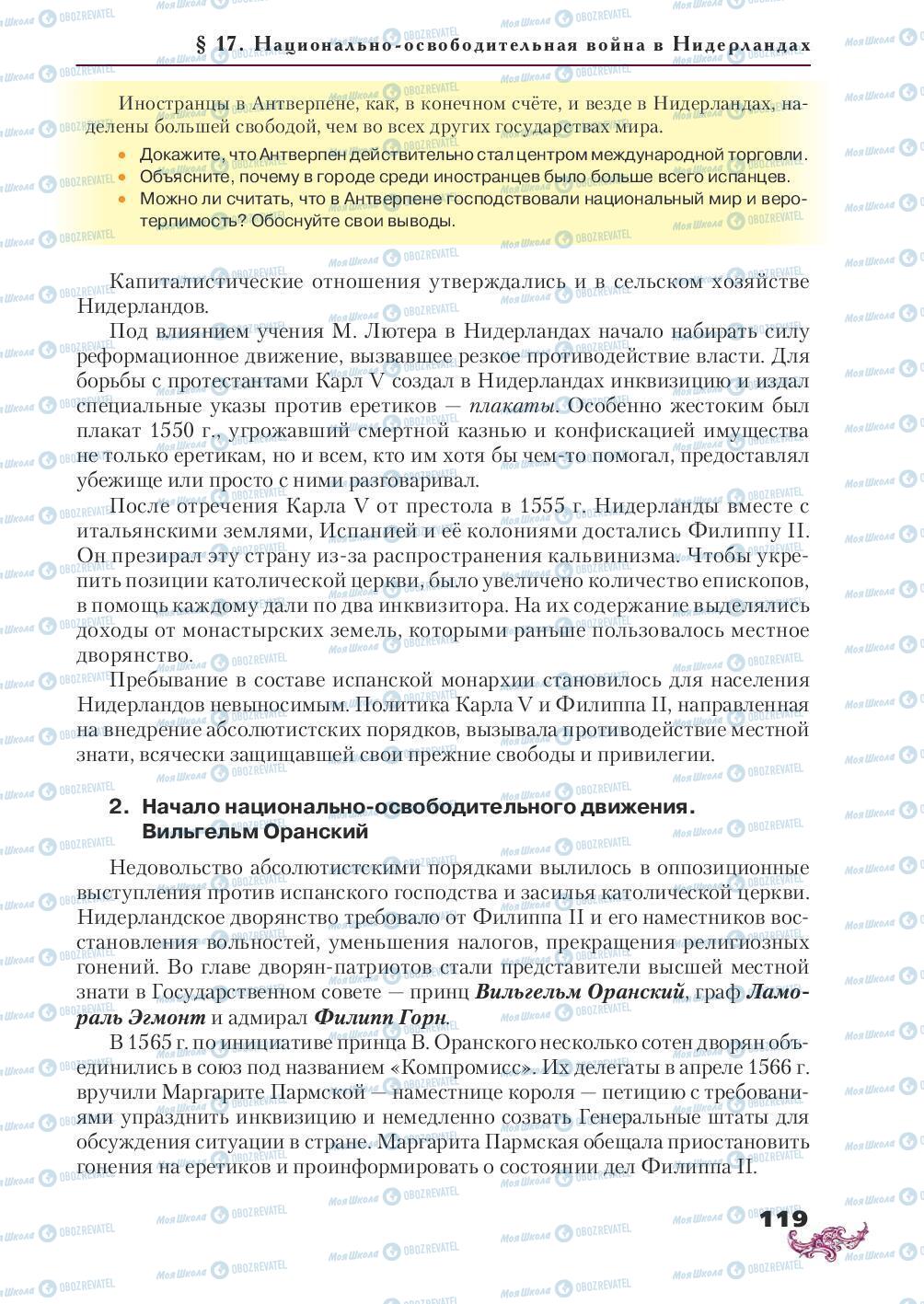 § 17. Национально-освободительная война в Нидерландах

Иностранцы в Антверпене, как, в конечном счёте, и везде в Нидерландах, наделены большей свободой, чем во всех других государствах мира.

• Докажите, что Антверпен действительно стал центром международной торговли.
• Объясните, почему в городе среди иностранцев было больше всего испанцев.
• Можно ли считать, что в Антверпене господствовали национальный мир и веротерпимость? Обоснуйте свои выводы.

Капиталистические отношения утверждались и в сельском хозяйстве Нидерландов.

Под влиянием учения М. Лютера в Нидерландах начало набирать силу реформационное движение, вызвавшее резкое противодействие власти. Для борьбы с протестантами Карл V создал в Нидерландах инквизицию и издал специальные указы против еретиков — плакаты. Особенно жестоким был плакат 1550 г., угрожавший смертной казнью и конфискацией имущества не только еретикам, но и всем, кто им хотя бы чем-то помогал, предоставлял убежище или просто с ними разговаривал.

После отречения Карла V от престола в 1555 г. Нидерланды вместе с итальянскими землями, Испанией и её колониями достались Филиппу II. Он презирал эту страну из-за распространения кальвинизма. Чтобы укрепить позиции католической церкви, было увеличено количество епископов, в помощь каждому дали по два инквизитора. На их содержание выделялись доходы от монастырских земель, которыми раньше пользовалось местное дворянство.

Пребывание в составе испанской монархии становилось для населения Нидерландов невыносимым. Политика Карла V и Филиппа II, направленная на внедрение абсолютистских порядков, вызывала противодействие местной знати, всячески защищавшей свои прежние свободы и привилегии.

2. Начало национально-освободительного движения. Вильгельм Оранский

Недовольство абсолютистскими порядками вылилось в оппозиционные выступления против испанского господства и засилья католической церкви. Нидерландское дворянство требовало от Филиппа II и его наместников восстановления вольностей, уменьшения налогов, прекращения религиозных гонений. Во главе дворян-патриотов стали представители высшей местной знати в Государственном совете — принц Вильгельм Оранский, граф Ламораль Эгмонт и адмирал Филипп Горн.

В 1565 г. по инициативе принца В. Оранского несколько сотен дворян объединились в союз под названием «Компромисс». Их делегаты в апреле 1566 г. вручили Маргарите Пармской — наместнице короля — петицию с требованиями упразднить инквизицию и немедленно созвать Генеральные штаты для обсуждения ситуации в стране. Маргарита Пармская обещала приостановить гонения на еретиков и проинформировать о состоянии дел Филиппа II.

119